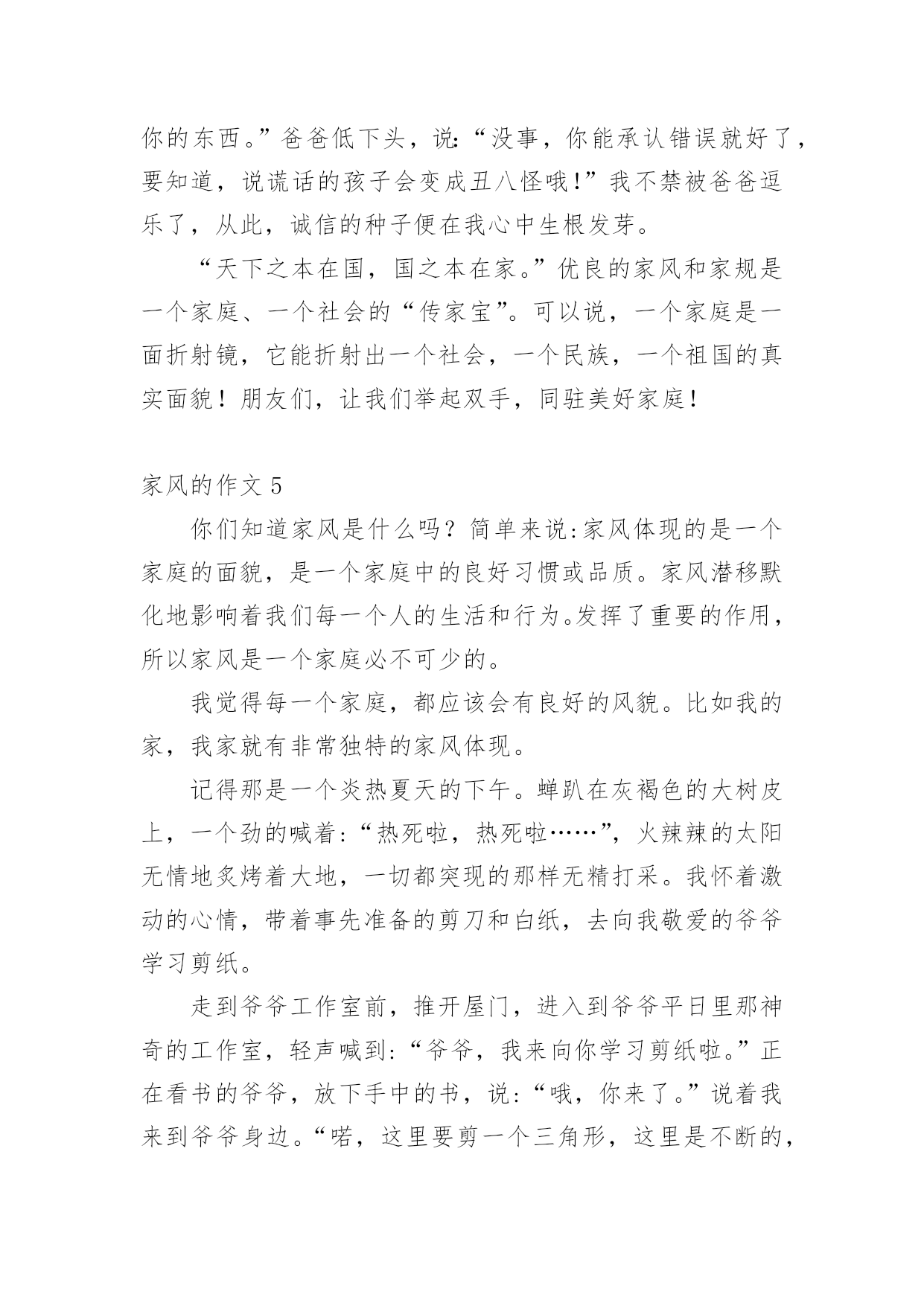 你的东西。”爸爸低下头，说:“没事，你能承认错误就好了，要知道，说谎话的孩子会变成丑八怪哦!”我不禁被爸爸逗乐了，从此，诚信的种子便在我心中生根发芽。

“天下之本在国，国之本在家。”优良的家风和家规是一个家庭、一个社会的“传家宝”。可以说，一个家庭是一面折射镜，它能折射出一个社会，一个民族，一个祖国的真实面貌！朋友们，让我们举起双手，同驻美好家庭！

家风的作文 5

你们知道家风是什么吗？简单来说:家风体现的是一个家庭的面貌，是一个家庭中的良好习惯或品质。家风潜移默化地影响着我们每一个人的生活和行为。发挥了重要的作用，所以家风是一个家庭必不可少的。

我觉得每一个家庭，都应该会有良好的风貌。比如我的家，我家就有非常独特的家风体现。

记得那是一个炎热夏天的下午。蝉趴在灰褐色的大树皮上，一个劲的喊着:“热死啦，热死啦……”，火辣辣的太阳无情地炙烤着大地，一切都突现的那样无精打采。我怀着激动的心情，带着事先准备的剪刀和白纸，去向我敬爱的爷爷学习剪纸。

走到爷爷工作室前，推开屋门，进入到爷爷平日里那神奇的工作室，轻声喊到:“爷爷，我来向你学习剪纸啦。”正在看书的爷爷，放下手中的书，说:“哦，你来了。”说着我来到爷爷身边。“喏，这里要剪一个三角形，这里是不断的，